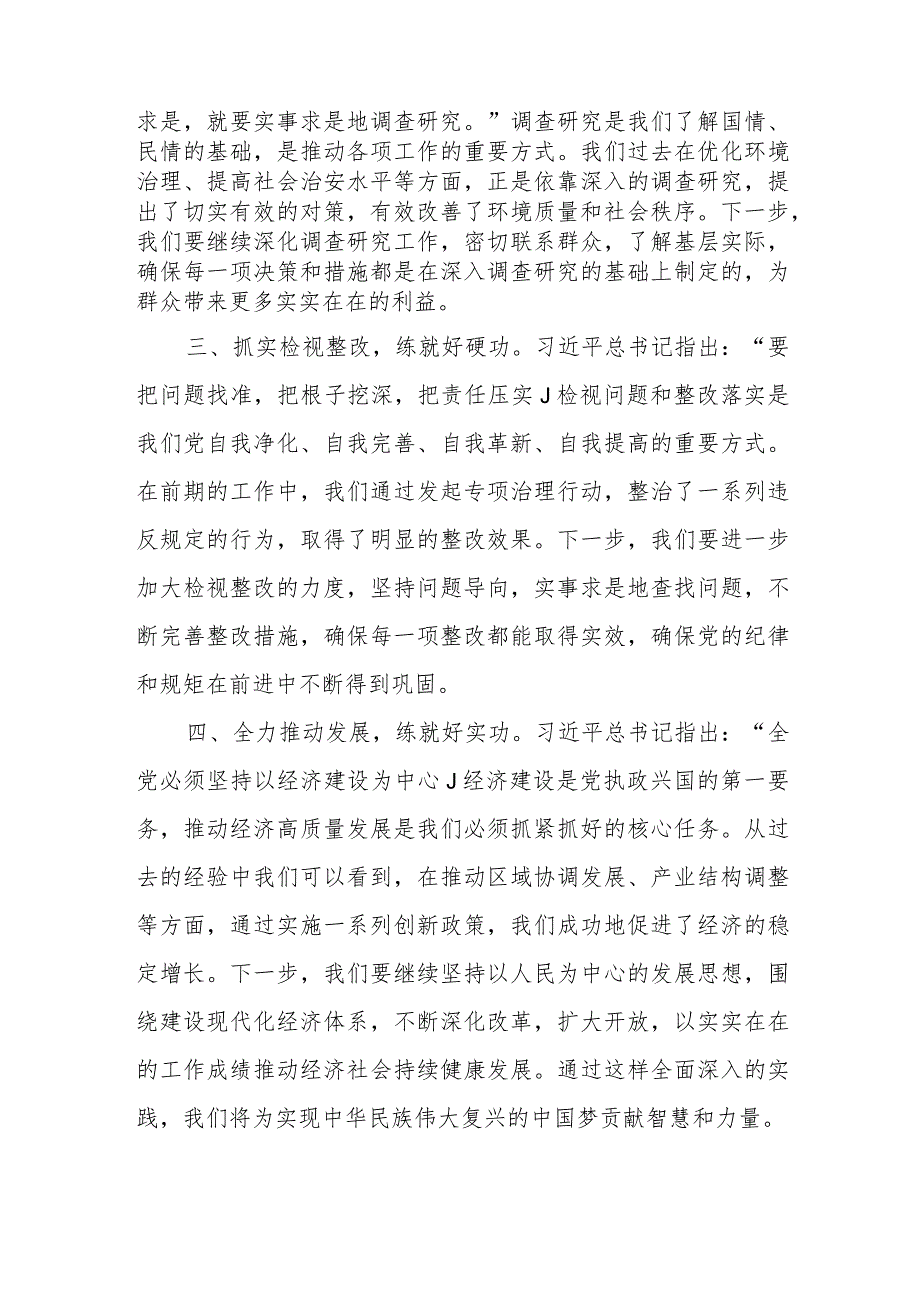 求是，就要实事求是地调查研究。”调查研究是我们了解国情、民情的基础，是推动各项工作的重要方式。我们过去在优化环境治理、提高社会治安水平等方面，正是依靠深入的调查研究，提出了切实有效的对策，有效改善了环境质量和社会秩序。下一步，我们要继续深化调查研究工作，密切联系群众，了解基层实际，确保每一项决策和措施都是在深入调查研究的基础上制定的，为群众带来更多实实在在的利益。

三、抓实检视整改，练就好硬功。习近平总书记指出：“要把问题找准，把根子挖深，把责任压实J检视问题和整改落实是我们党自我净化、自我完善、自我革新、自我提高的重要方式。在前期的工作中，我们通过发起专项治理行动，整治了一系列违反规定的行为，取得了明显的整改效果。下一步，我们要进一步加大检视整改的力度，坚持问题导向，实事求是地查找问题，不断完善整改措施，确保每一项整改都能取得实效，确保党的纪律和规矩在前进中不断得到巩固。

四、全力推动发展，练就好实功。习近平总书记指出：“全党必须坚持以经济建设为中心J经济建设是党执政兴国的第一要务，推动经济高质量发展是我们必须抓紧抓好的核心任务。从过去的经验中我们可以看到，在推动区域协调发展、产业结构调整等方面，通过实施一系列创新政策，我们成功地促进了经济的稳定增长。下一步，我们要继续坚持以人民为中心的发展思想，围绕建设现代化经济体系，不断深化改革，扩大开放，以实实在在的工作成绩推动经济社会持续健康发展。通过这样全面深入的实践，我们将为实现中华民族伟大复兴的中国梦贡献智慧和力量。